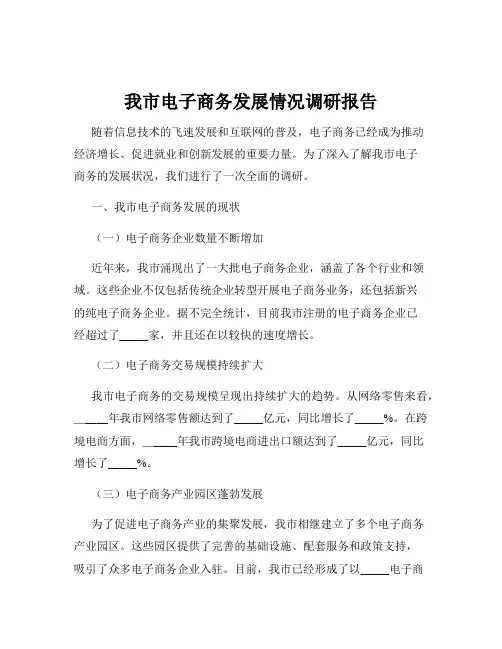 我市电子商务发展情况调研报告

随着信息技术的飞速发展和互联网的普及，电子商务已经成为推动经济增长、促进就业和创新发展的重要力量。为了深入了解我市电子商务的发展状况，我们进行了一次全面的调研。

一、我市电子商务发展的现状

（一）电子商务企业数量不断增加

近年来，我市涌现出了一大批电子商务企业，涵盖了各个行业和领域。这些企业不仅包括传统企业转型开展电子商务业务，还包括新兴的纯电子商务企业。据不完全统计，目前我市注册的电子商务企业已经超过了_____家，并且还在以较快的速度增长。

（二）电子商务交易规模持续扩大

我市电子商务的交易规模呈现出持续扩大的趋势。从网络零售来看，_____年我市网络零售额达到了_____亿元，同比增长了_____%。在跨境电商方面，_____年我市跨境电商进出口额达到了_____亿元，同比增长了_____%。

（三）电子商务产业园区蓬勃发展

为了促进电子商务产业的集聚发展，我市相继建立了多个电子商务产业园区。这些园区提供了完善的基础设施、配套服务和政策支持，吸引了众多电子商务企业入驻。目前，我市已经形成了以_____电子商